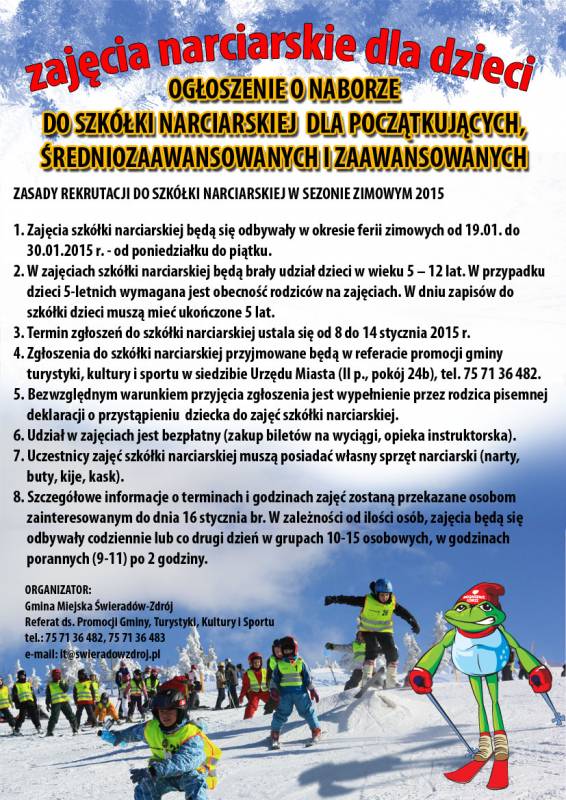 zajęcia narciarskie dla dzieci

OGŁOSZENIE O NABORZE
DO SZKÓŁKI NARCIARSKIEJ DLA POCZĄTKUJĄCYCH, ŚREDNIOZAAWANSOWANYCH I ZAAWANSOWANYCH

ZASADY REKRUTACJI DO SZKÓŁKI NARCIARSKIEJ W SEZONIE ZIMOWYM 2015

1. Zajęcia szkółki narciarskiej będą się odbywały w okresie ferii zimowych od 19.01. do 30.01.2015 r. - od poniedziałku do piątku.
2. W zajęciach szkółki narciarskiej będą brały udział dzieci w wieku 5 – 12 lat. W przypadku dzieci 5-letnich wymagana jest obecność rodziców na zajęciach. W dniu zapisów do szkółki dzieci muszą mieć ukończone 5 lat.
3. Termin zgłoszeń do szkółki narciarskiej ustala się od 8 do 14 stycznia 2015 r.
4. Zgłoszenia do szkółki narciarskiej przyjmowane będą w referacie promocji gminy turystyki, kultury i sportu w siedzibie Urzędu Miasta (II p., pokój 24b), tel. 75 71 36 482.
5. Bezwzględnym warunkiem przyjęcia zgłoszenia jest wypełnienie przez rodzica pisemnej deklaracji o przystąpieniu dziecka do zajęć szkółki narciarskiej.
6. Udział w zajęciach jest bezpłatny (zakup biletów na wyciągi, opieka instruktorska).
7. Uczestnicy zajęć szkółki narciarskiej muszą posiadać własny sprzęt narciarski (narty, buty, kije, kask).
8. Szczegółowe informacje o terminach i godzinach zajęć zostaną przekazane osobom zainteresowanym do dnia 16 stycznia br. W zależności od ilości osób, zajęcia będą się odbywały codziennie lub co drugi dzień w grupach 10-15 osobowych, w godzinach porannych (9-11) po 2 godziny.

ORGANIZATOR:
Gmina Miejska Świeradów-Zdrój
Referat ds. Promocji Gminy, Turystyki, Kultury i Sportu
tel.: 75 71 36 482, 75 71 36 483
e-mail: it@swieradowzdroj.pl